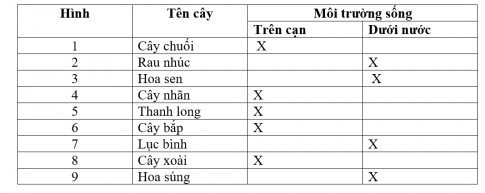 | Hình | Tên cây | Môi trường sống | |
|---|---|---|---|
| | | Trên cạn | Dưới nước |
| 1 | Cây chuối | X | |
| 2 | Rau nhúc | | X |
| 3 | Hoa sen | | X |
| 4 | Cây nhãn | X | |
| 5 | Thanh long | X | |
| 6 | Cây bắp | X | |
| 7 | Lục bình | | X |
| 8 | Cây xoài | X | |
| 9 | Hoa súng | | X |